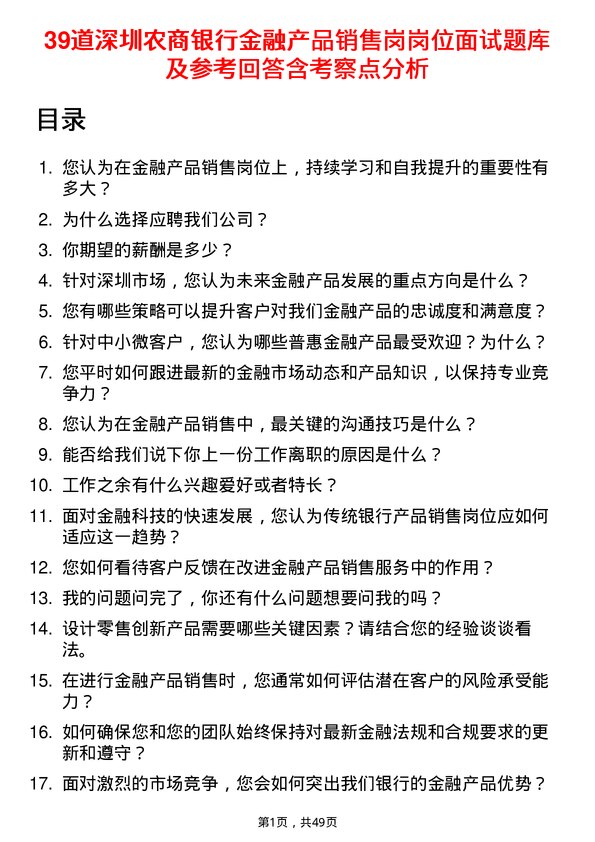 39道深圳农商银行金融产品销售岗岗位面试题库及参考回答含考察点分析

目录

1. 您认为在金融产品销售岗位上，持续学习和自我提升的重要性有多大？
2. 为什么选择应聘我们公司？
3. 你期望的薪酬是多少？
4. 针对深圳市场，您认为未来金融产品发展的重点方向是什么？
5. 您有哪些策略可以提升客户对我们金融产品的忠诚度和满意度？
6. 针对中小微客户，您认为哪些普惠金融产品最受欢迎？为什么？
7. 您平时如何跟进最新的金融市场动态和产品知识，以保持专业竞争力？
8. 您认为在金融产品销售中，最关键的沟通技巧是什么？
9. 能否给我们说下你上一份工作离职的原因是什么？
10. 工作之余有什么兴趣爱好或者特长？
11. 面对金融科技的快速发展，您认为传统银行产品销售岗位应如何适应这一趋势？
12. 您如何看待客户反馈在改进金融产品销售服务中的作用？
13. 我的问题问完了，你还有什么问题想要问我的吗？
14. 设计零售创新产品需要哪些关键因素？请结合您的经验谈谈看法。
15. 在进行金融产品销售时，您通常如何评估潜在客户的风险承受能力？
16. 如何确保您和您的团队始终保持对最新金融法规和合规要求的更新和遵守？
17. 面对激烈的市场竞争，您会如何突出我们银行的金融产品优势？

第1页，共49页